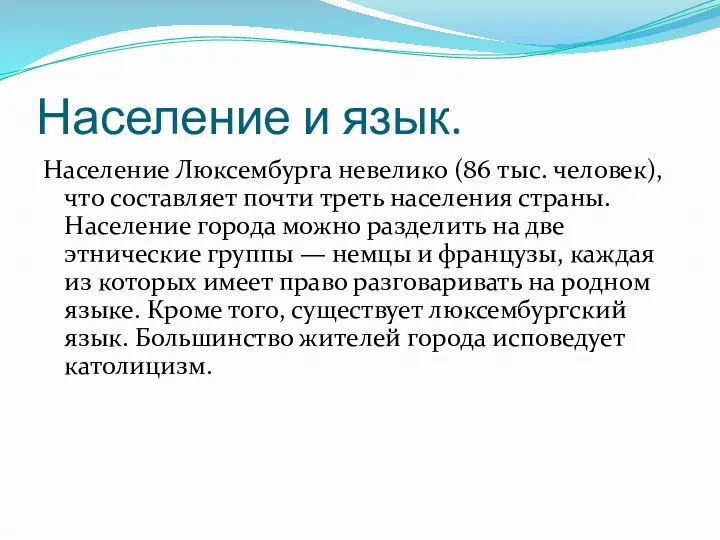 Население и язык.

Население Люксембурга невелико (86 тыс. человек), что составляет почти треть населения страны. Население города можно разделить на две этнические группы — немцы и французы, каждая из которых имеет право разговаривать на родном языке. Кроме того, существует люксембургский язык. Большинство жителей города исповедует католицизм.